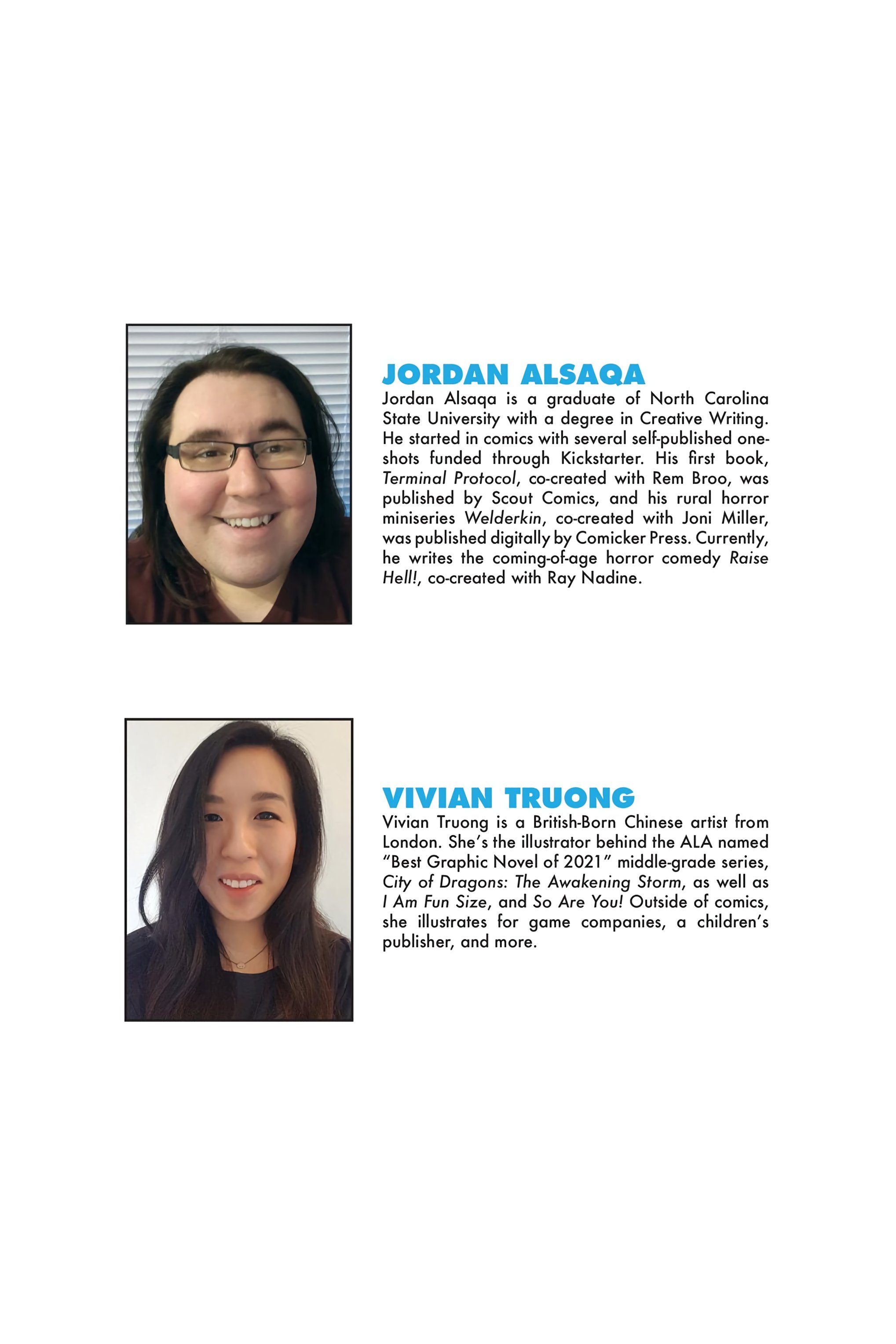 JORDAN ALSAQA
Jordan Alsaqa is a graduate of North Carolina State University with a degree in Creative Writing. He started in comics with several self-published one-shots funded through Kickstarter. His first book, Terminal Protocol, co-created with Rem Broo, was published by Scout Comics, and his rural horror miniseries Welderkin, co-created with Joni Miller, was published digitally by Comicker Press. Currently, he writes the coming-of-age horror comedy Raise Hell!, co-created with Ray Nadine.

VIVIAN TRUONG
Vivian Truong is a British-Born Chinese artist from London. She's the illustrator behind the ALA named "Best Graphic Novel of 2021" middle-grade series, City of Dragons: The Awakening Storm, as well as I Am Fun Size, and So Are You! Outside of comics, she illustrates for game companies, a children's publisher, and more.